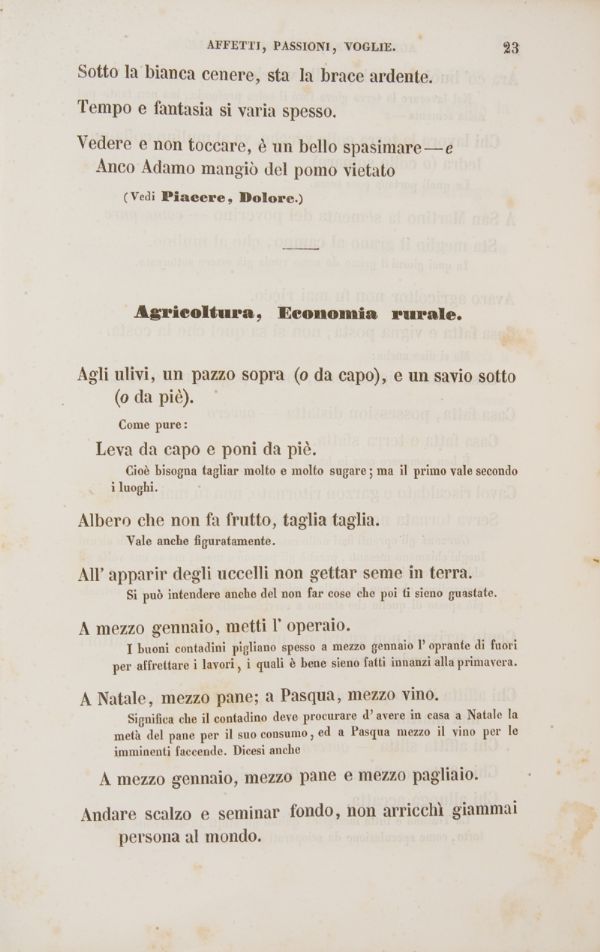 AFFETTI, PASSIONI, VOGLIE. 23

Sotto la bianca cenere, sta la brace ardente.

Tempo e fantasia si varia spesso.

Vedere e non toccare, è un bello spasimare—e Anco Adamo mangiò del pomo vietato

(Vedi Piacere, Dolore.)

Agricoltura, Economia rurale.

Agli ulivi, un pazzo sopra (o da capo), e un savio sotto (o da piè).

Come pure:

Leva da capo e poni da piè.

Cioè bisogna tagliar molto e molto sugare; ma il primo vale secondo i luoghi.

Albero che non fa frutto, taglia taglia.

Vale anche figuratamente.

All' apparir degli uccelli non gettar seme in terra.

Si può intendere anche del non far cose che poi ti sieno guastate.

A mezzo gennaio, metti l' operaio.

I buoni contadini pigliano spesso a mezzo gennaio l' oprante di fuori per affrettare i lavori, i quali è bene sieno fatti innanzi alla primavera.

A Natale, mezzo pane; a Pasqua, mezzo vino.

Significa che il contadino deve procurare d' avere in casa a Natale la metà del pane per il suo consumo, ed a Pasqua mezzo il vino per le imminenti faccende. Dicesi anche

A mezzo gennaio, mezzo pane e mezzo pagliaio.

Andare scalzo e seminar fondo, non arricchì giammai persona al mondo.